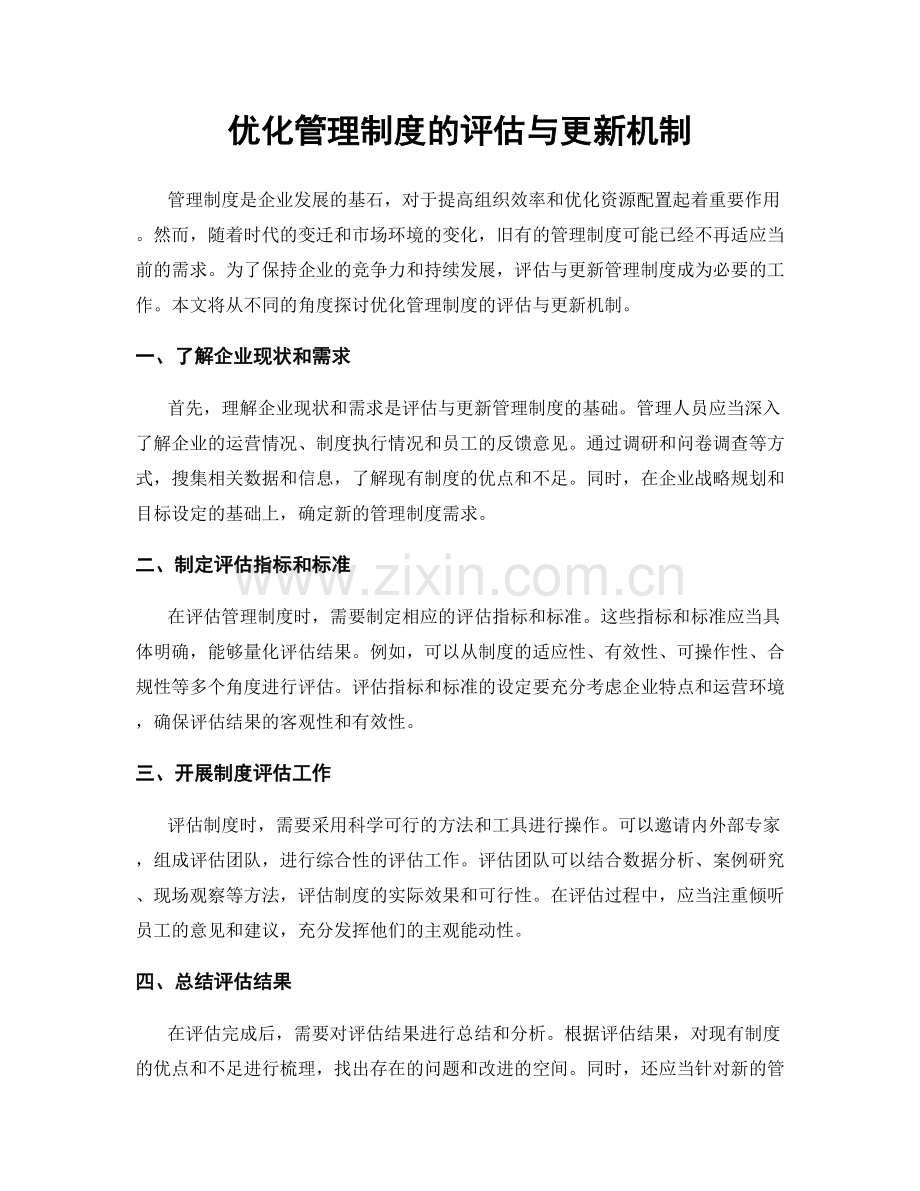 优化管理制度的评估与更新机制

管理制度是企业发展的基石，对于提高组织效率和优化资源配置起着重要作用。然而，随着时代的变迁和市场环境的变化，旧有的管理制度可能已经不再适应当前的需求。为了保持企业的竞争力和持续发展，评估与更新管理制度成为必要的工作。本文将从不同的角度探讨优化管理制度的评估与更新机制。

一、了解企业现状和需求

首先，理解企业现状和需求是评估与更新管理制度的基础。管理人员应当深入了解企业的运营情况、制度执行情况和员工的反馈意见。通过调研和问卷调查等方式，搜集相关数据和信息，了解现有制度的优点和不足。同时，在企业战略规划和目标设定的基础上，确定新的管理制度需求。

二、制定评估指标和标准

在评估管理制度时，需要制定相应的评估指标和标准。这些指标和标准应当具体明确，能够量化评估结果。例如，可以从制度的适应性、有效性、可操作性、合规性等多个角度进行评估。评估指标和标准的设定要充分考虑企业特点和运营环境，确保评估结果的客观性和有效性。

三、开展制度评估工作

评估制度时，需要采用科学可行的方法和工具进行操作。可以邀请内外部专家，组成评估团队，进行综合性的评估工作。评估团队可以结合数据分析、案例研究、现场观察等方法，评估制度的实际效果和可行性。在评估过程中，应当注重倾听员工的意见和建议，充分发挥他们的主观能动性。

四、总结评估结果

在评估完成后，需要对评估结果进行总结和分析。根据评估结果，对现有制度的优点和不足进行梳理，找出存在的问题和改进的空间。同时，还应当针对新的管

www.zixin.com.cn